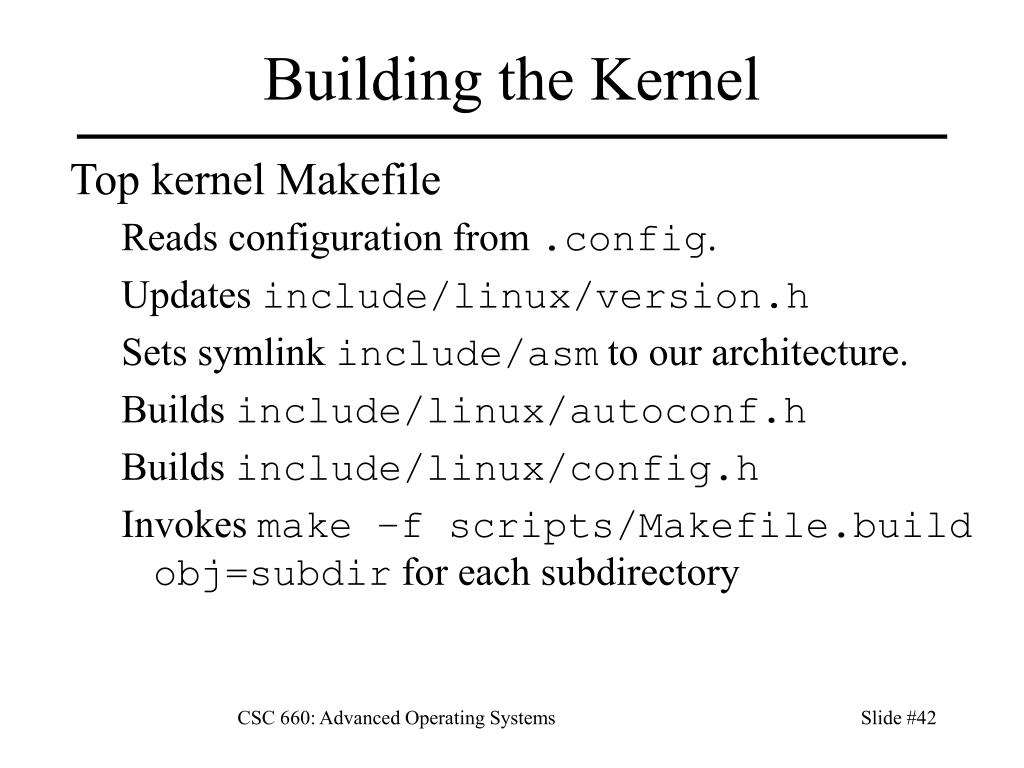 Building the Kernel

Top kernel Makefile

Reads configuration from .config.

Updates include/linux/version.h

Sets symlink include/asm to our architecture.

Builds include/linux/autoconf.h

Builds include/linux/config.h

Invokes make –f scripts/Makefile.build obj=subdir for each subdirectory

CSC 660: Advanced Operating Systems

Slide #42